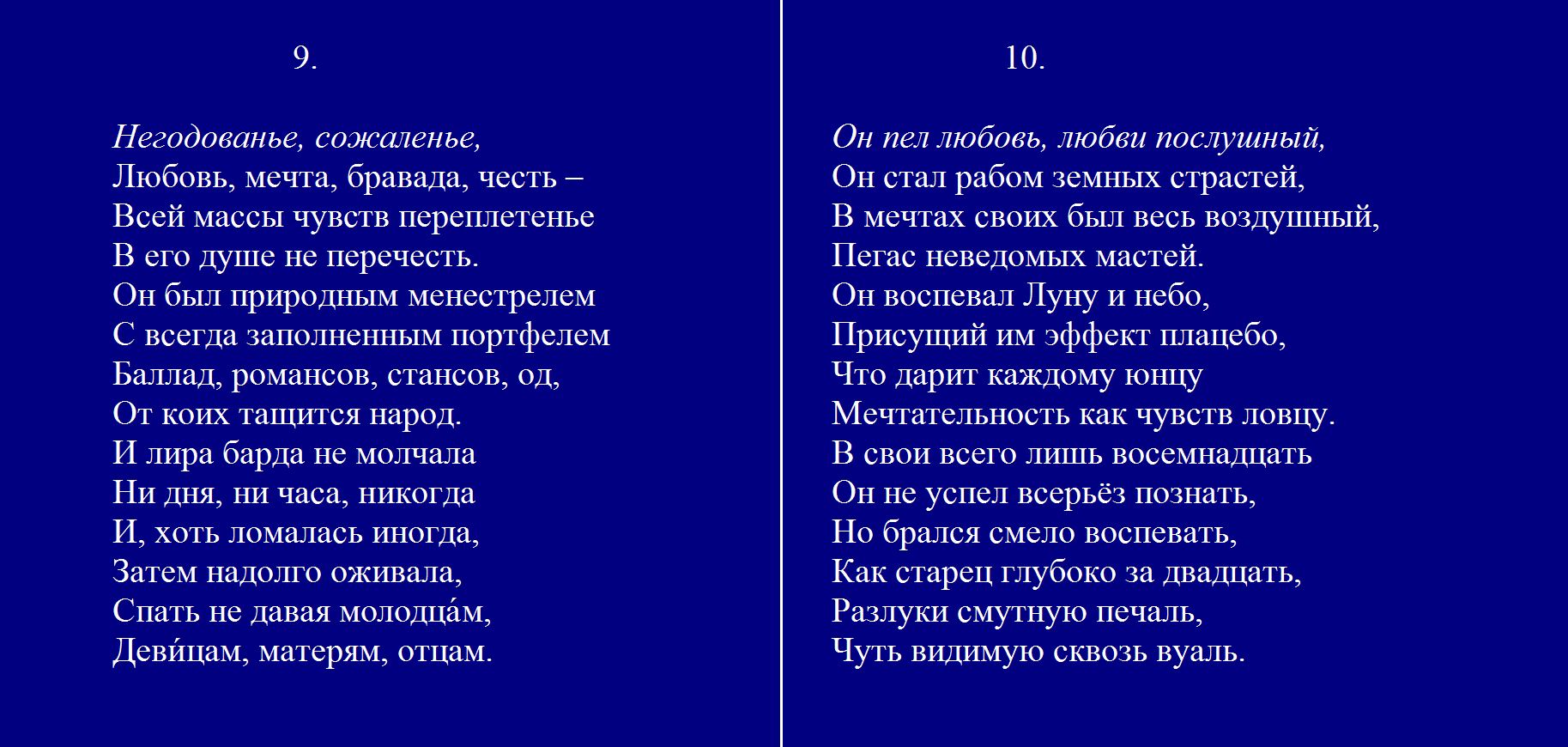 9.

Негодованье, сожаленье,
Любовь, мечта, бравада, честь –
Всей массы чувств переплетенье
В его душе не перечесть.
Он был природным менестрелем
С всегда заполненным портфелем
Баллад, романсов, стансов, од,
От коих тащится народ.
И лира барда не молчала
Ни дня, ни часа, никогда
И, хоть ломалась иногда,
Затем надолго оживала,
Спать не давая молодца́м,
Деви́цам, матерям, отцам.

10.

Он пел любовь, любви послушный,
Он стал рабом земных страстей,
В мечтах своих был весь воздушный,
Пегас неведомых мастей.
Он воспевал Луну и небо,
Присущий им эффект плацебо,
Что дарит каждому юнцу
Мечтательность как чувств ловцу.
В свои всего лишь восемнадцать
Он не успел всерьёз познать,
Но брался смело воспевать,
Как старец глубоко за двадцать,
Разлуки смутную печаль,
Чуть видимую сквозь вуаль.